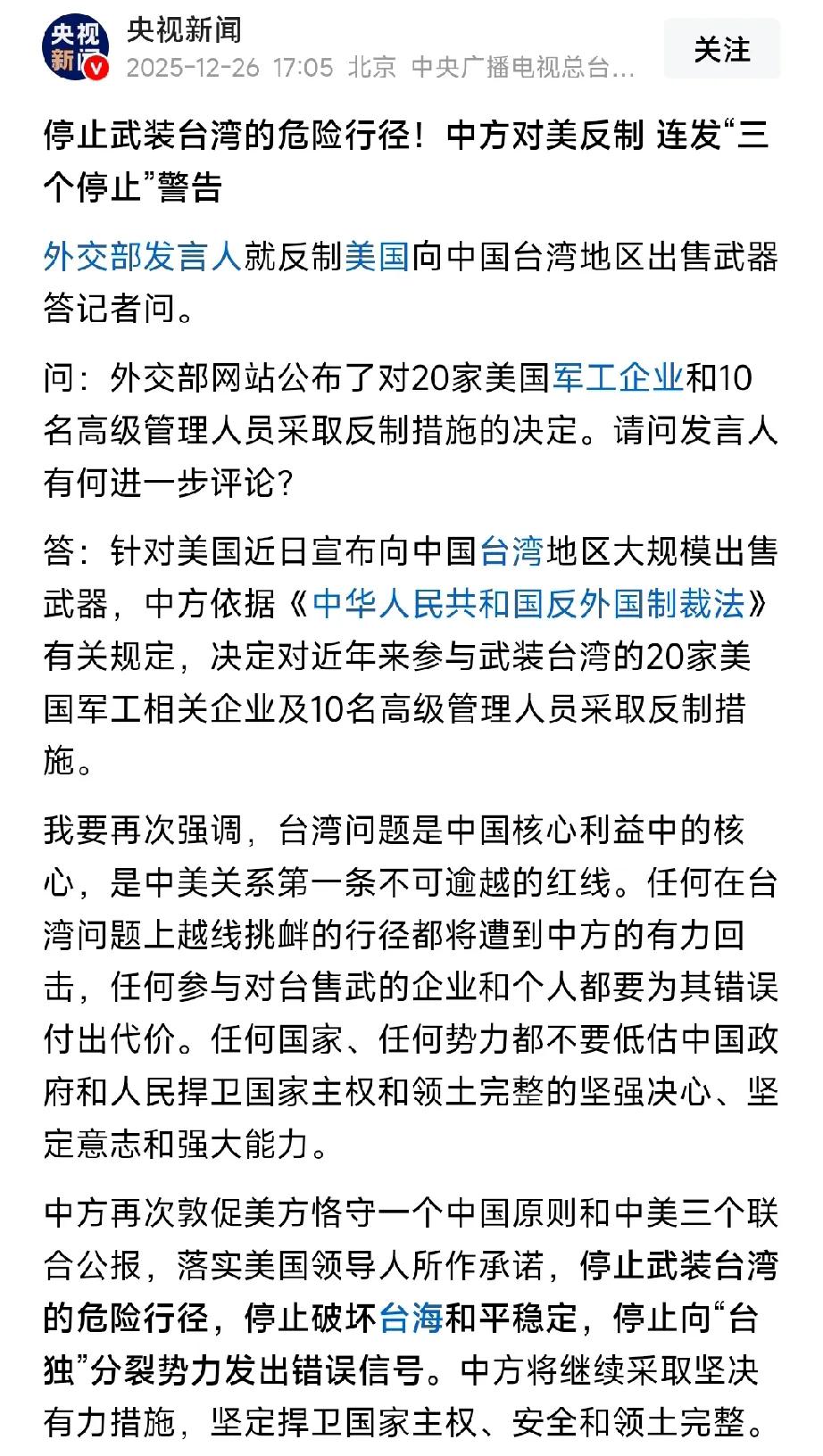 央视新闻

央视新闻
2025-12-26 17:05 北京 中央广播电视总台...

关注

停止武装台湾的危险行径！中方对美反制 连发“三个停止”警告

外交部发言人就反制美国向中国台湾地区出售武器答记者问。

问：外交部网站公布了对20家美国军工企业和10名高级管理人员采取反制措施的决定。请问发言人有何进一步评论？

答：针对美国近日宣布向中国台湾地区大规模出售武器，中方依据《中华人民共和国反外国制裁法》有关规定，决定对近年来参与武装台湾的20家美国军工相关企业及10名高级管理人员采取反制措施。

我要再次强调，台湾问题是中国核心利益中的核心，是中美关系第一条不可逾越的红线。任何在台湾问题上越线挑衅的行径都将遭到中方的有力回击，任何参与对台售武的企业和个人都要为其错误付出代价。任何国家、任何势力都不要低估中国政府和人民捍卫国家主权和领土完整的坚强决心、坚定意志和强大能力。

中方再次敦促美方恪守一个中国原则和中美三个联合公报，落实美国领导人所作承诺，停止武装台湾的危险行径，停止破坏台海和平稳定，停止向“台独”分裂势力发出错误信号。中方将继续采取坚决有力措施，坚定捍卫国家主权、安全和领土完整。